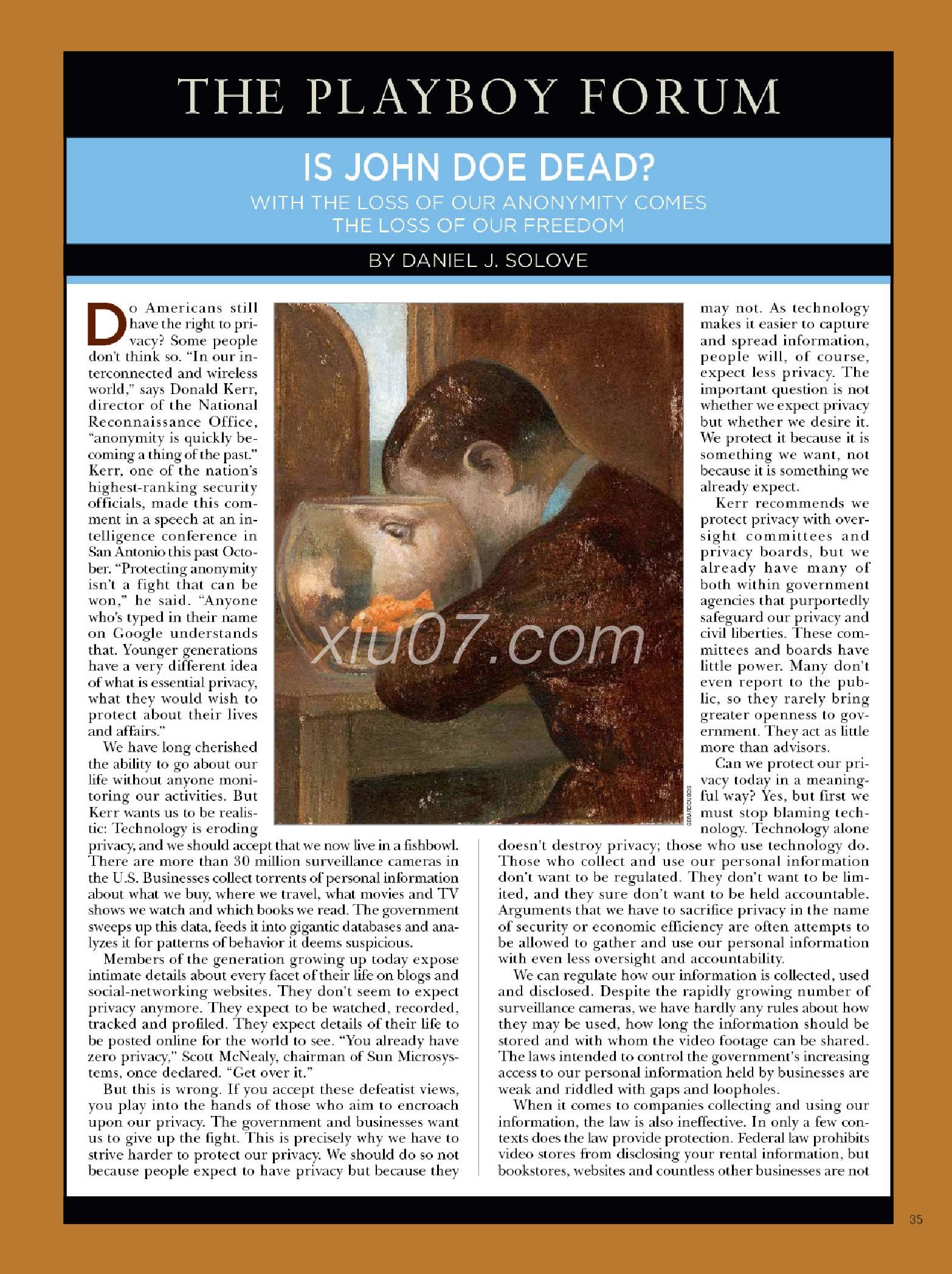 THE PLAYBOY FORUM

IS JOHN DOE DEAD?

WITH THE LOSS OF OUR ANONYMITY COMES THE LOSS OF OUR FREEDOM

BY DANIEL J. SOLOVE

Do Americans still have the right to privacy? Some people don't think so. "In our interconnected and wireless world," says Donald Kerr, director of the National Reconnaissance Office, "anonymity is quickly becoming a thing of the past." Kerr, one of the nation's highest-ranking security officials, made this comment in a speech at an intelligence conference in San Antonio this past October. "Protecting anonymity isn't a fight that can be won," he said. "Anyone who's typed in their name on Google understands that. Younger generations have a very different idea of what is essential privacy, what they would wish to protect about their lives and affairs."

We have long cherished the ability to go about our life without anyone monitoring our activities. But Kerr wants us to be realistic: Technology is eroding privacy, and we should accept that we now live in a fishbowl. There are more than 30 million surveillance cameras in the U.S. Businesses collect torrents of personal information about what we buy, where we travel, what movies and TV shows we watch and which books we read. The government sweeps up this data, feeds it into gigantic databases and analyzes it for patterns of behavior it deems suspicious.

Members of the generation growing up today expose intimate details about every facet of their life on blogs and social-networking websites. They don't seem to expect privacy anymore. They expect to be watched, recorded, tracked and profiled. They expect details of their life to be posted online for the world to see. "You already have zero privacy," Scott McNealy, chairman of Sun Microsystems, once declared. "Get over it."

But this is wrong. If you accept these defeatist views, you play into the hands of those who aim to encroach upon our privacy. The government and businesses want us to give up the fight. This is precisely why we have to strive harder to protect our privacy. We should do so not because people expect to have privacy but because they may not. As technology makes it easier to capture and spread information, people will, of course, expect less privacy. The important question is not whether we expect privacy but whether we desire it. We protect it because it is something we want, not because it is something we already expect.

Kerr recommends we protect privacy with oversight committees and privacy boards, but we already have many of both within government agencies that purportedly safeguard our privacy and civil liberties. These committees and boards have little power. Many don't even report to the public, so they rarely bring greater openness to government. They act as little more than advisors.

Can we protect our privacy today in a meaningful way? Yes, but first we must stop blaming technology. Technology alone doesn't destroy privacy; those who use technology do. Those who collect and use our personal information don't want to be regulated. They don't want to be limited, and they sure don't want to be held accountable. Arguments that we have to sacrifice privacy in the name of security or economic efficiency are often attempts to be allowed to gather and use our personal information with even less oversight and accountability.

We can regulate how our information is collected, used and disclosed. Despite the rapidly growing number of surveillance cameras, we have hardly any rules about how they may be used, how long the information should be stored and with whom the video footage can be shared. The laws intended to control the government's increasing access to our personal information held by businesses are weak and riddled with gaps and loopholes.

When it comes to companies collecting and using our information, the law is also ineffective. In only a few contexts does the law provide protection. Federal law prohibits video stores from disclosing your rental information, but bookstores, websites and countless other businesses are not

GERARD DUBOIS

xiu07.com

35